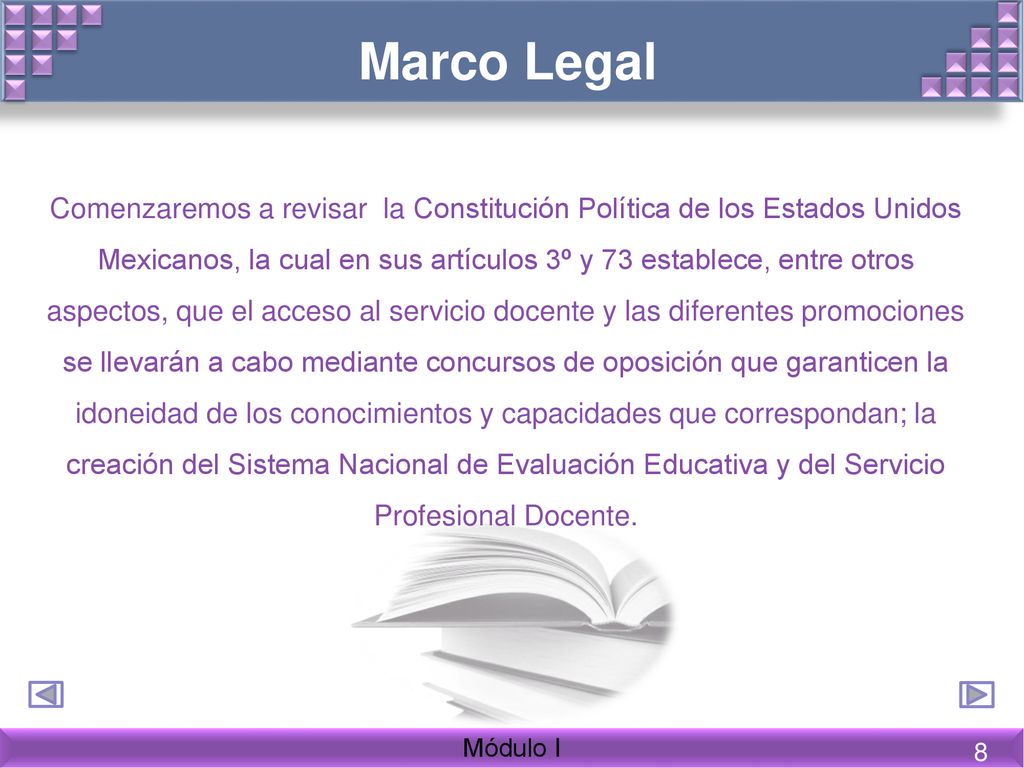 Marco Legal

Comenzaremos a revisar la Constitución Política de los Estados Unidos Mexicanos, la cual en sus artículos 3º y 73 establece, entre otros aspectos, que el acceso al servicio docente y las diferentes promociones se llevarán a cabo mediante concursos de oposición que garanticen la idoneidad de los conocimientos y capacidades que correspondan; la creación del Sistema Nacional de Evaluación Educativa y del Servicio Profesional Docente.

Módulo I

8